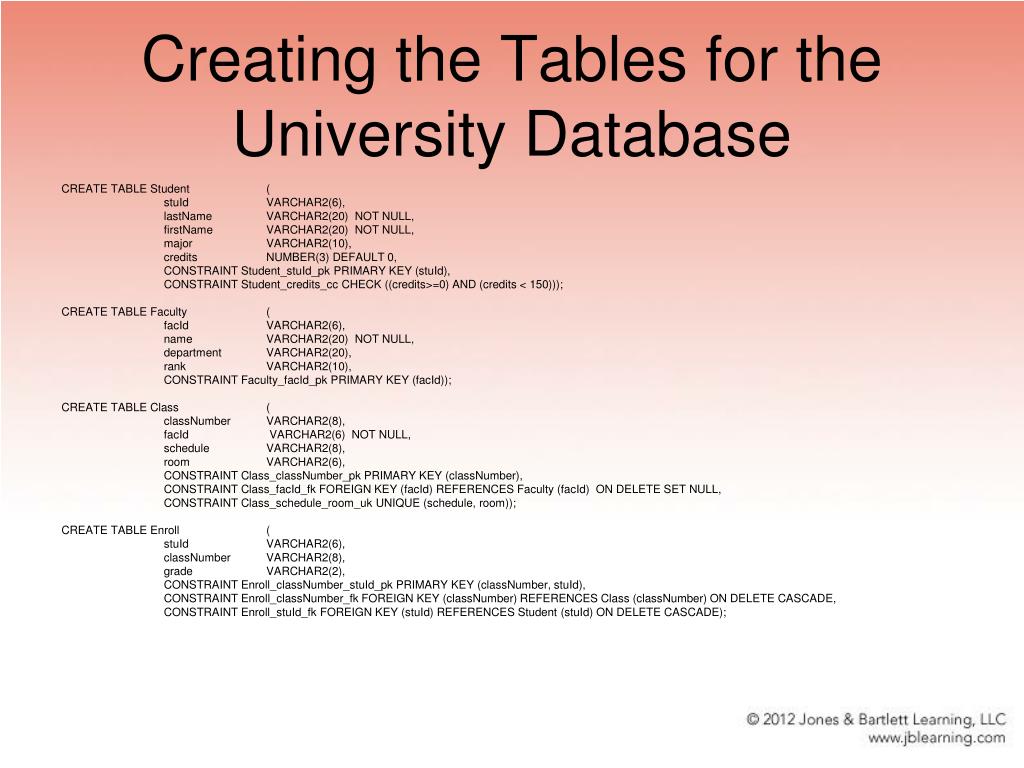 Creating the Tables for the University Database

CREATE TABLE Student (
stuId VARCHAR2(6),
lastName VARCHAR2(20) NOT NULL,
firstName VARCHAR2(20) NOT NULL,
major VARCHAR2(10),
credits NUMBER(3) DEFAULT 0,
CONSTRAINT Student_stuId_pk PRIMARY KEY (stuId),
CONSTRAINT Student_credits_cc CHECK ((credits>=0) AND (credits < 150)));

CREATE TABLE Faculty (
facId VARCHAR2(6),
name VARCHAR2(20) NOT NULL,
department VARCHAR2(20),
rank VARCHAR2(10),
CONSTRAINT Faculty_facId_pk PRIMARY KEY (facId));

CREATE TABLE Class (
classNumber VARCHAR2(8),
facId VARCHAR2(6) NOT NULL,
schedule VARCHAR2(8),
room VARCHAR2(6),
CONSTRAINT Class_classNumber_pk PRIMARY KEY (classNumber),
CONSTRAINT Class_facId_fk FOREIGN KEY (facId) REFERENCES Faculty (facId) ON DELETE SET NULL,
CONSTRAINT Class_schedule_room_uk UNIQUE (schedule, room));

CREATE TABLE Enroll (
stuId VARCHAR2(6),
classNumber VARCHAR2(8),
grade VARCHAR2(2),
CONSTRAINT Enroll_classNumber_stuId_pk PRIMARY KEY (classNumber, stuId),
CONSTRAINT Enroll_classNumber_fk FOREIGN KEY (classNumber) REFERENCES Class (classNumber) ON DELETE CASCADE,
CONSTRAINT Enroll_stuId_fk FOREIGN KEY (stuId) REFERENCES Student (stuId) ON DELETE CASCADE);

© 2012 Jones & Bartlett Learning, LLC
www.jblearning.com